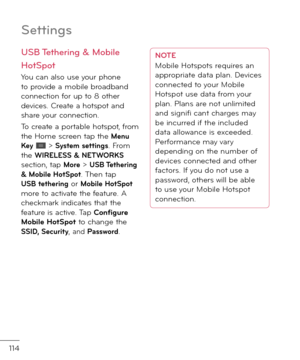 Settings

USB Tethering & Mobile HotSpot

You can also use your phone to provide a mobile broadband connection for up to 8 other devices. Create a hotspot and share your connection.

To create a portable hotspot, from the Home screen tap the Menu Key > System settings. From the WIRELESS & NETWORKS section, tap More > USB Tethering & Mobile HotSpot. Then tap USB tethering or Mobile HotSpot more to activate the feature. A checkmark indicates that the feature is active. Tap Configure Mobile HotSpot to change the SSID, Security, and Password.

NOTE
Mobile Hotspots requires an appropriate data plan. Devices connected to your Mobile Hotspot use data from your plan. Plans are not unlimited and signifi cant charges may be incurred if the included data allowance is exceeded. Performance may vary depending on the number of devices connected and other factors. If you do not use a password, others will be able to use your Mobile Hotspot connection.

114